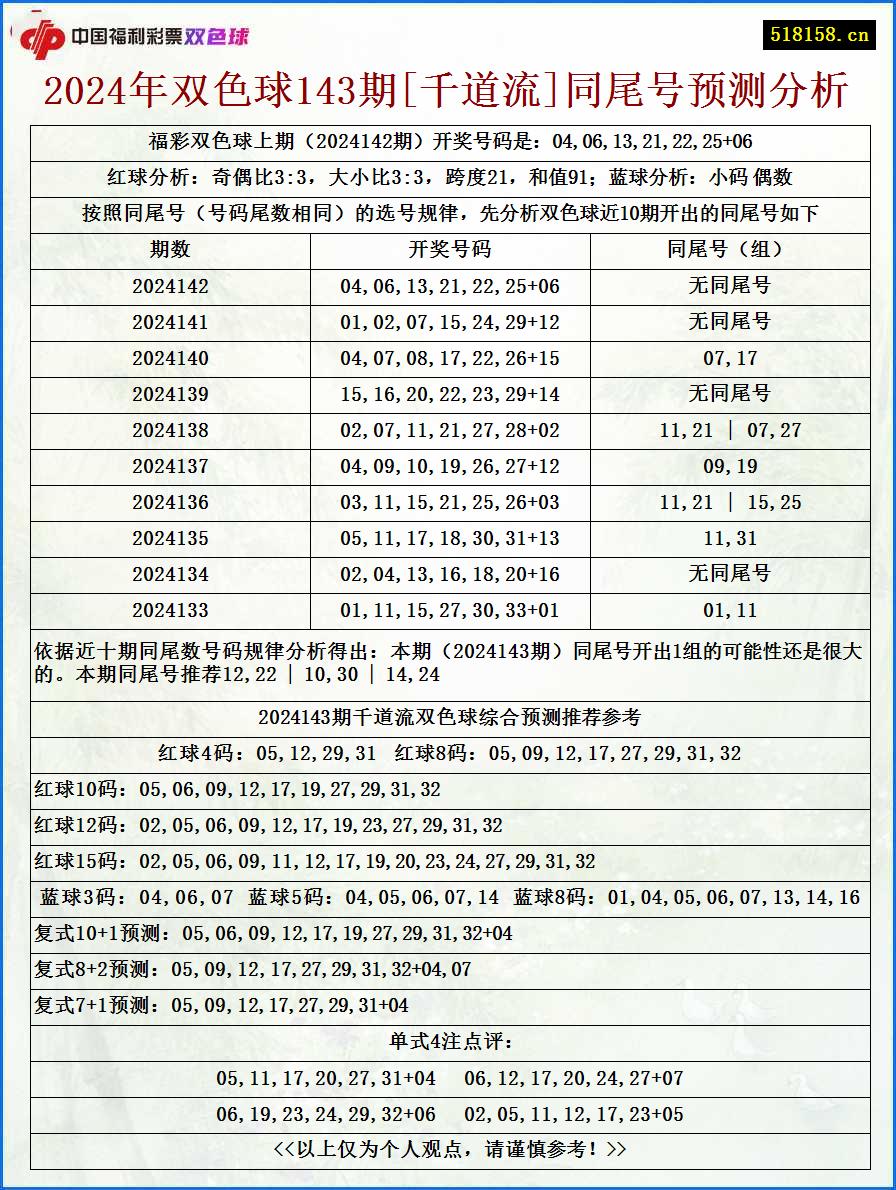 中国福利彩票双色球

518158.cn

2024年双色球143期[千道流]同尾号预测分析

福彩双色球上期（2024142期）开奖号码是：04,06,13,21,22,25+06

红球分析：奇偶比3:3，大小比3:3，跨度21，和值91；蓝球分析：小码 偶数

按照同尾号（号码尾数相同）的选号规律，先分析双色球近10期开出的同尾号如下

| 期数 | 开奖号码 | 同尾号（组） |
|---|---|---|
| 2024142 | 04,06,13,21,22,25+06 | 无同尾号 |
| 2024141 | 01,02,07,15,24,29+12 | 无同尾号 |
| 2024140 | 04,07,08,17,22,26+15 | 07,17 |
| 2024139 | 15,16,20,22,23,29+14 | 无同尾号 |
| 2024138 | 02,07,11,21,27,28+02 | 11,21 \| 07,27 |
| 2024137 | 04,09,10,19,26,27+12 | 09,19 |
| 2024136 | 03,11,15,21,25,26+03 | 11,21 \| 15,25 |
| 2024135 | 05,11,17,18,30,31+13 | 11,31 |
| 2024134 | 02,04,13,16,18,20+16 | 无同尾号 |
| 2024133 | 01,11,15,27,30,33+01 | 01,11 |

依据近十期同尾数号码规律分析得出：本期（2024143期）同尾号开出1组的可能性还是很大的。本期同尾号推荐12,22 | 10,30 | 14,24

2024143期千道流双色球综合预测推荐参考

红球4码：05,12,29,31 红球8码：05,09,12,17,27,29,31,32

红球10码：05,06,09,12,17,19,27,29,31,32

红球12码：02,05,06,09,12,17,19,23,27,29,31,32

红球15码：02,05,06,09,11,12,17,19,20,23,24,27,29,31,32

蓝球3码：04,06,07 蓝球5码：04,05,06,07,14 蓝球8码：01,04,05,06,07,13,14,16

复式10+1预测：05,06,09,12,17,19,27,29,31,32+04

复式8+2预测：05,09,12,17,27,29,31,32+04,07

复式7+1预测：05,09,12,17,27,29,31+04

单式4注点评：

05,11,17,20,27,31+04 06,12,17,20,24,27+07

06,19,23,24,29,32+06 02,05,11,12,17,23+05

<<以上仅为个人观点，请谨慎参考！>>